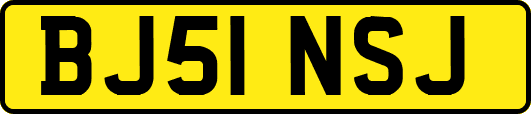 BJ51 NSJ